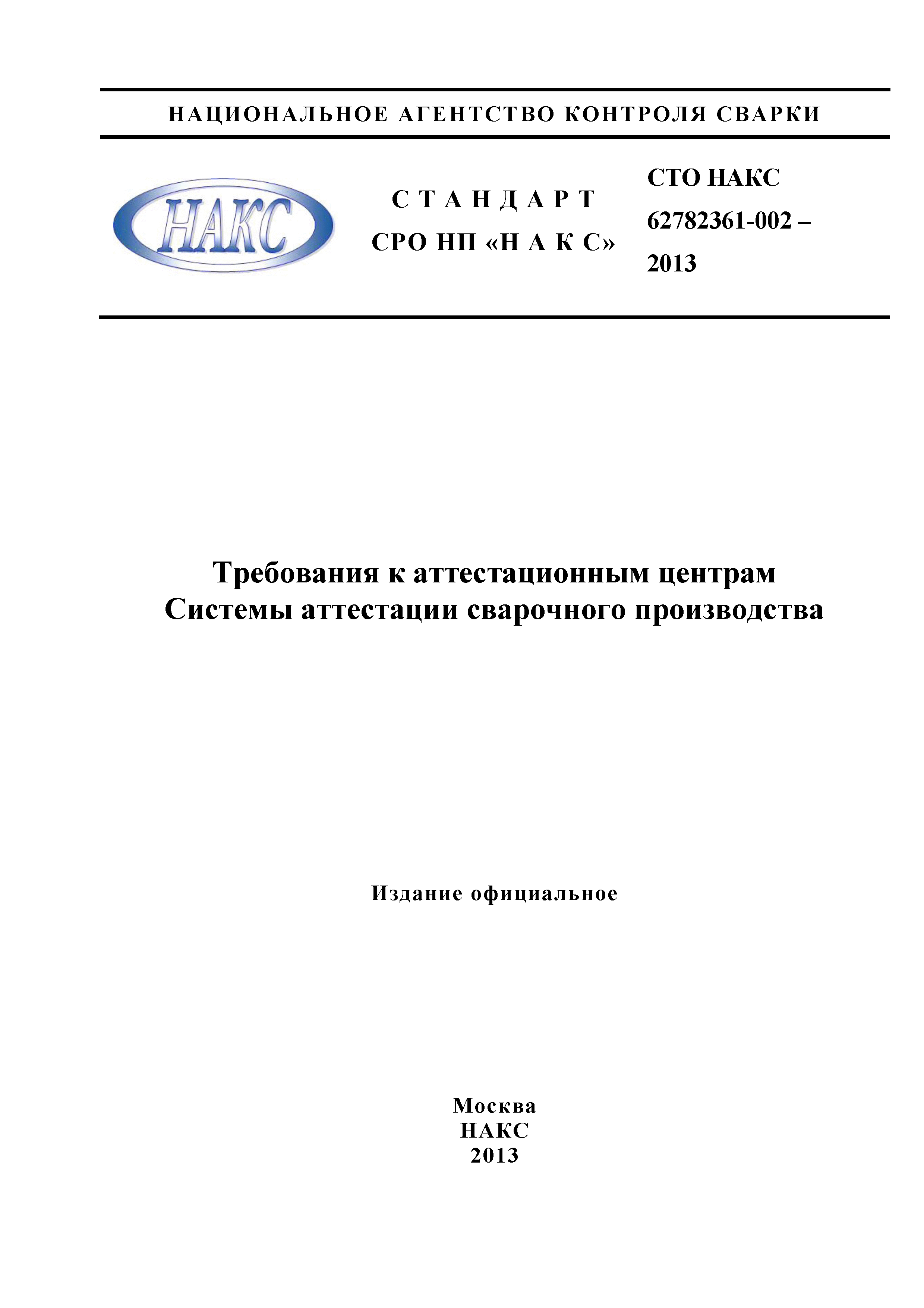 НАЦИОНАЛЬНОЕ АГЕНТСТВО КОНТРОЛЯ СВАРКИ

НАКС

С Т А Н Д А Р Т
СРО НП «Н А К С»

СТО НАКС
62782361-002 –
2013

Требования к аттестационным центрам
Системы аттестации сварочного производства

Издание официальное

Москва
НАКС
2013